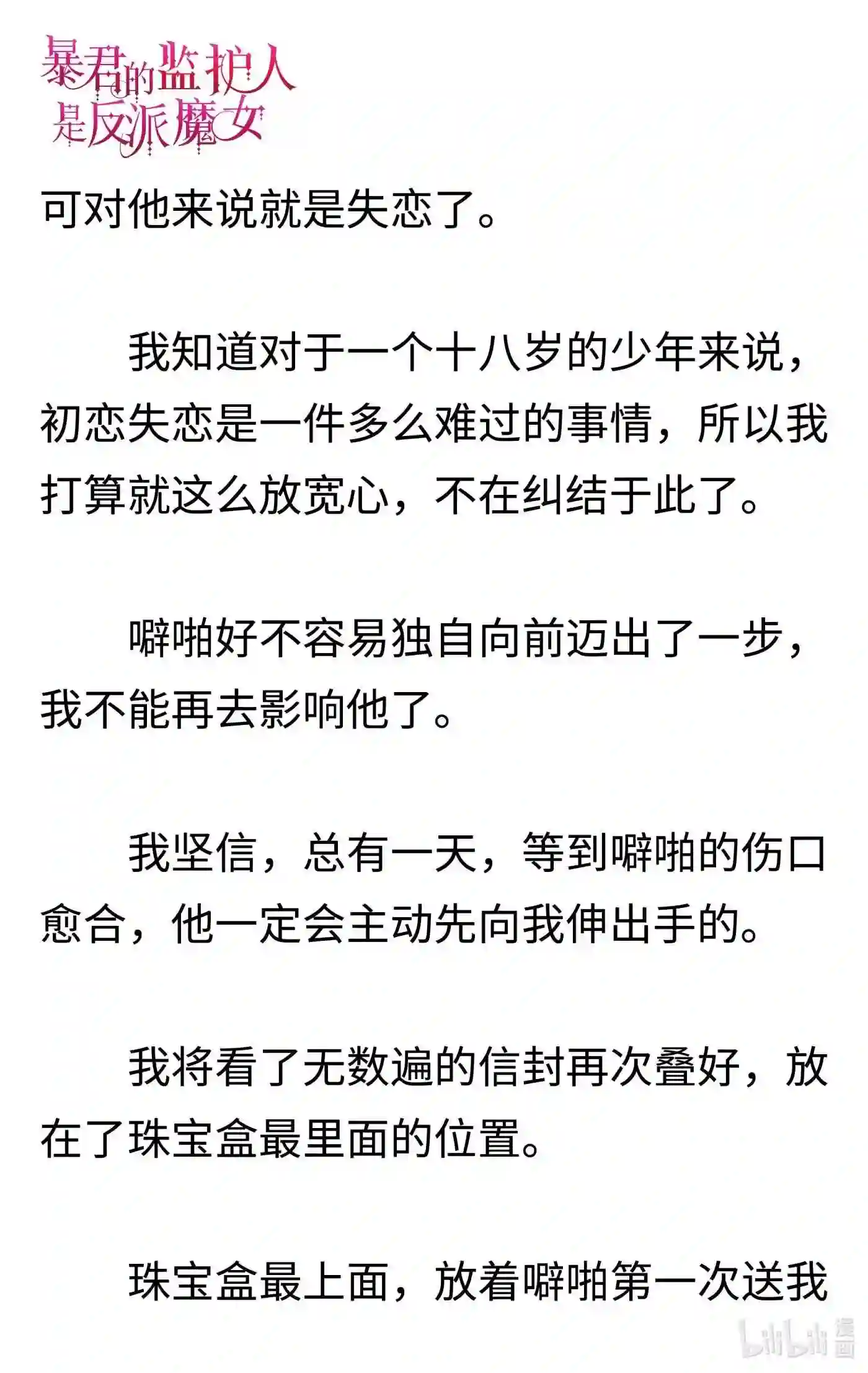 暴君的监护人是反派魔女

可对他来说就是失恋了。

我知道对于一个十八岁的少年来说，初恋失恋是一件多么难过的事情，所以我打算就这么放宽心，不在纠结于此了。

噼啪好不容易独自向前迈出了一步，我不能再去影响他了。

我坚信，总有一天，等到噼啪的伤口愈合，他一定会主动先向我伸出手的。

我将看了无数遍的信封再次叠好，放在了珠宝盒最里面的位置。

珠宝盒最上面，放着噼啪第一次送我

bilibili 漫画